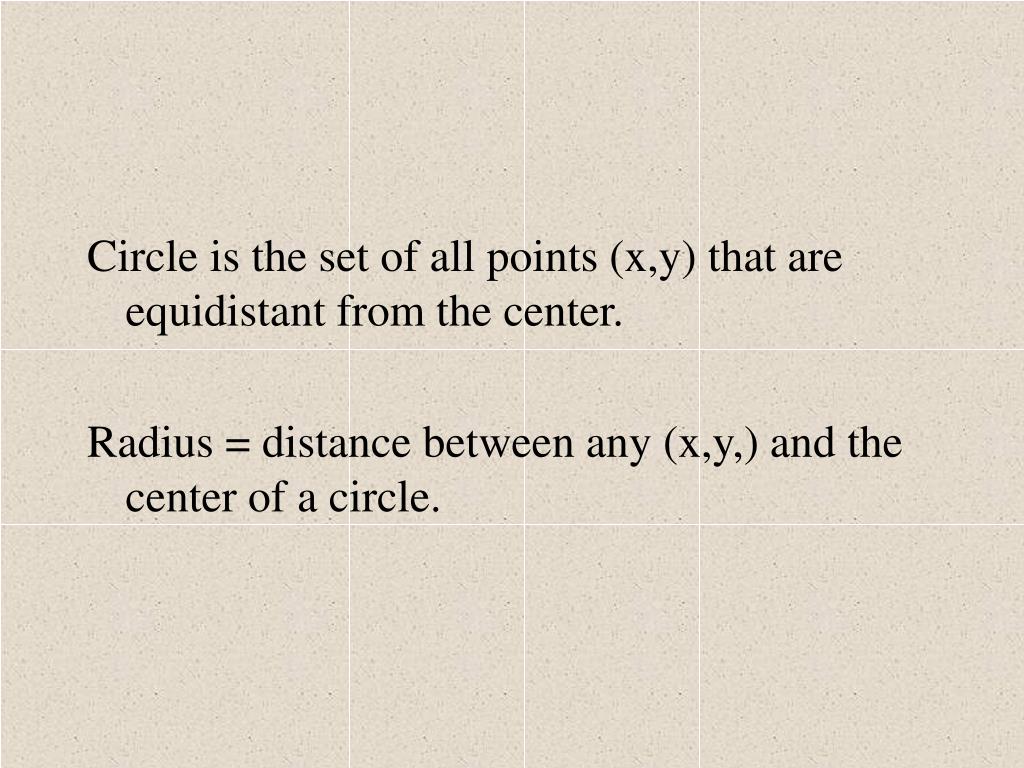 Circle is the set of all points (x,y) that are equidistant from the center.

Radius = distance between any (x,y,) and the center of a circle.